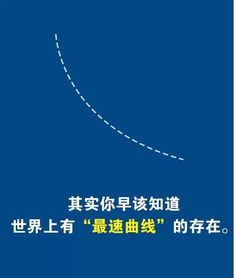 其实你早该知道
世界上有“最速曲线”的存在。